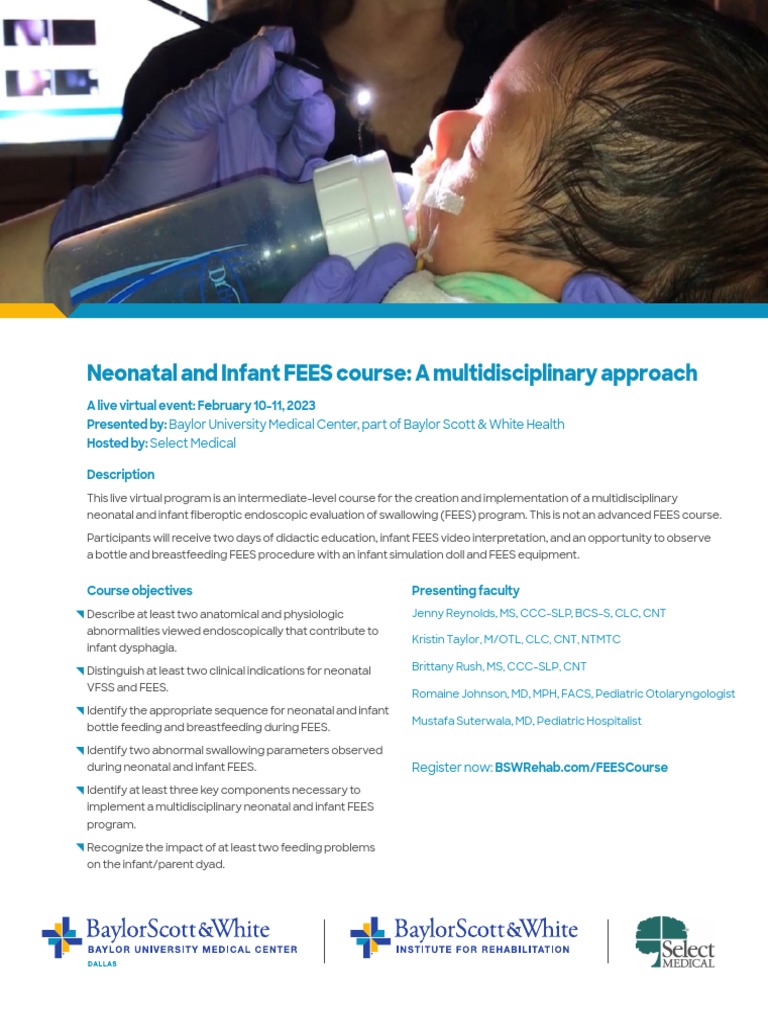 Neonatal and Infant FEES course: A multidisciplinary approach

A live virtual event: February 10-11, 2023
Presented by: Baylor University Medical Center, part of Baylor Scott & White Health
Hosted by: Select Medical

Description

This live virtual program is an intermediate-level course for the creation and implementation of a multidisciplinary neonatal and infant fiberoptic endoscopic evaluation of swallowing (FEES) program. This is not an advanced FEES course.

Participants will receive two days of didactic education, infant FEES video interpretation, and an opportunity to observe a bottle and breastfeeding FEES procedure with an infant simulation doll and FEES equipment.

Course objectives

Describe at least two anatomical and physiologic abnormalities viewed endoscopically that contribute to infant dysphagia.

Distinguish at least two clinical indications for neonatal VFSS and FEES.

Identify the appropriate sequence for neonatal and infant bottle feeding and breastfeeding during FEES.

Identify two abnormal swallowing parameters observed during neonatal and infant FEES.

Identify at least three key components necessary to implement a multidisciplinary neonatal and infant FEES program.

Recognize the impact of at least two feeding problems on the infant/parent dyad.

Presenting faculty

Jenny Reynolds, MS, CCC-SLP, BCS-S, CLC, CNT

Kristin Taylor, M/OTL, CLC, CNT, NTMTC

Brittany Rush, MS, CCC-SLP, CNT

Romaine Johnson, MD, MPH, FACS, Pediatric Otolaryngologist

Mustafa Suterwala, MD, Pediatric Hospitalist

Register now: BSWRehab.com/FEESCourse

BaylorScott&White
BAYLOR UNIVERSITY MEDICAL CENTER
DALLAS

BaylorScott&White
INSTITUTE FOR REHABILITATION

Select
MEDICAL